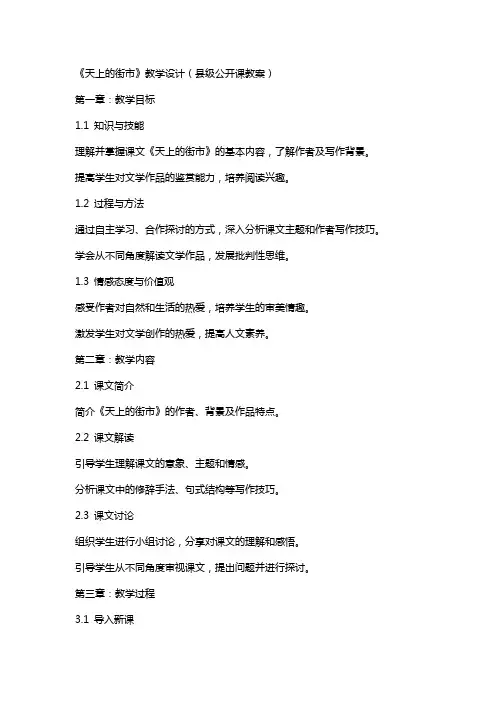 《天上的街市》教学设计（县级公开课教案）

第一章：教学目标

1.1 知识与技能

理解并掌握课文《天上的街市》的基本内容，了解作者及写作背景。

提高学生对文学作品的鉴赏能力，培养阅读兴趣。

1.2 过程与方法

通过自主学习、合作探讨的方式，深入分析课文主题和作者写作技巧。

学会从不同角度解读文学作品，发展批判性思维。

1.3 情感态度与价值观

感受作者对自然和生活的热爱，培养学生的审美情趣。

激发学生对文学创作的热爱，提高人文素养。

第二章：教学内容

2.1 课文简介

简介《天上的街市》的作者、背景及作品特点。

2.2 课文解读

引导学生理解课文的意象、主题和情感。

分析课文中的修辞手法、句式结构等写作技巧。

2.3 课文讨论

组织学生进行小组讨论，分享对课文的理解和感悟。

引导学生从不同角度审视课文，提出问题并进行探讨。

第三章：教学过程

3.1 导入新课